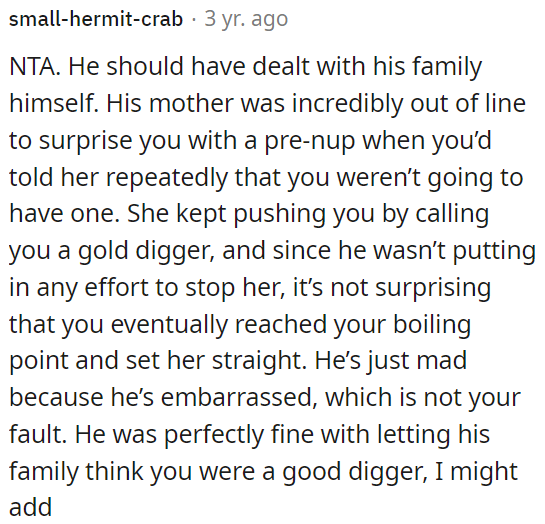 small-hermit-crab · 3 yr. ago

NTA. He should have dealt with his family himself. His mother was incredibly out of line to surprise you with a pre-nup when you'd told her repeatedly that you weren't going to have one. She kept pushing you by calling you a gold digger, and since he wasn't putting in any effort to stop her, it's not surprising that you eventually reached your boiling point and set her straight. He's just mad because he's embarrassed, which is not your fault. He was perfectly fine with letting his family think you were a good digger, I might add